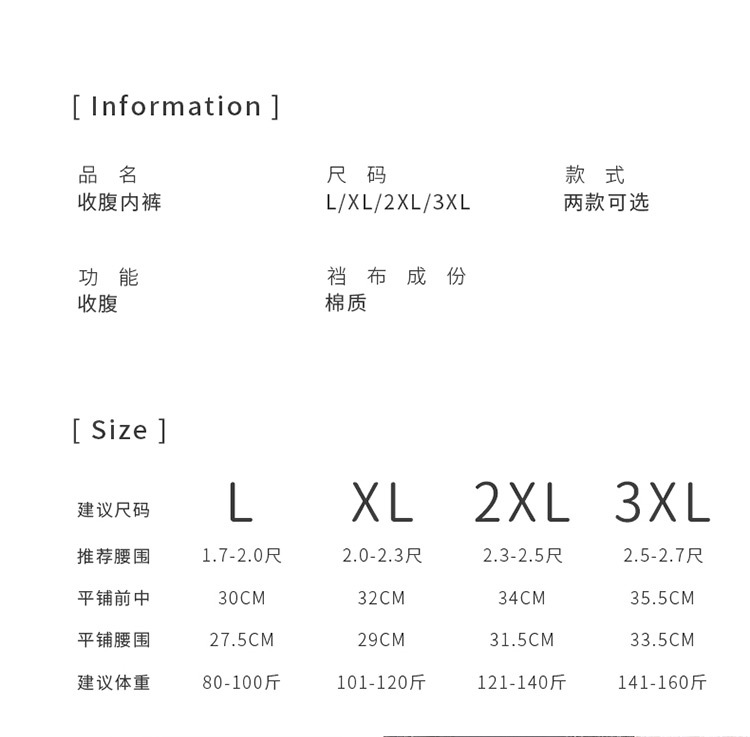 [ Information ]

品 名
收腹内裤

尺 码
L/XL/2XL/3XL

款 式
两款可选

功 能
收腹

裆 布 成 份
棉质

[ Size ]

| 建议尺码 | L | XL | 2XL | 3XL |
|---|---|---|---|---|
| 推荐腰围 | 1.7-2.0尺 | 2.0-2.3尺 | 2.3-2.5尺 | 2.5-2.7尺 |
| 平铺前中 | 30CM | 32CM | 34CM | 35.5CM |
| 平铺腰围 | 27.5CM | 29CM | 31.5CM | 33.5CM |
| 建议体重 | 80-100斤 | 101-120斤 | 121-140斤 | 141-160斤 |